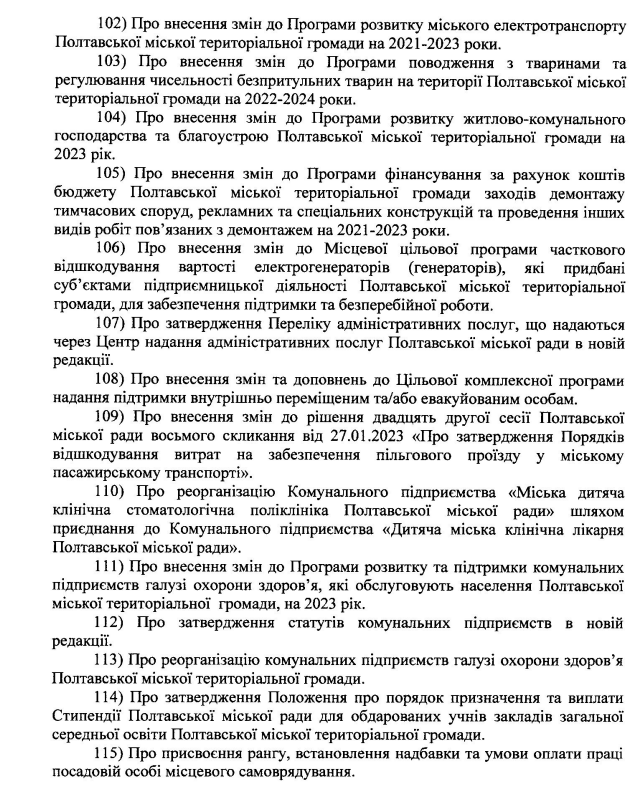 102) Про внесення змін до Програми розвитку міського електротранспорту Полтавської міської територіальної громади на 2021-2023 роки.

103) Про внесення змін до Програми поводження з тваринами та регулювання чисельності безпритульних тварин на території Полтавської міської територіальної громади на 2022-2024 роки.

104) Про внесення змін до Програми розвитку житлово-комунального господарства та благоустрою Полтавської міської територіальної громади на 2023 рік.

105) Про внесення змін до Програми фінансування за рахунок коштів бюджету Полтавської міської територіальної громади заходів демонтажу тимчасових споруд, рекламних та спеціальних конструкцій та проведення інших видів робіт пов'язаних з демонтажем на 2021-2023 роки.

106) Про внесення змін до Місцевої цільової програми часткового відшкодування вартості електрогенераторів (генераторів), які придбані суб'єктами підприємницької діяльності Полтавської міської територіальної громади, для забезпечення підтримки та безперебійної роботи.

107) Про затвердження Переліку адміністративних послуг, що надаються через Центр надання адміністративних послуг Полтавської міської ради в новій редакції.

108) Про внесення змін та доповнень до Цільової комплексної програми надання підтримки внутрішньо переміщеним та/або евакуйованим особам.

109) Про внесення змін до рішення двадцять другої сесії Полтавської міської ради восьмого скликання від 27.01.2023 «Про затвердження Порядків відшкодування витрат на забезпечення пільгового проїзду у міському пасажирському транспорті».

110) Про реорганізацію Комунального підприємства «Міська дитяча клінічна стоматологічна поліклініка Полтавської міської ради» шляхом приєднання до Комунального підприємства «Дитяча міська клінічна лікарня Полтавської міської ради».

111) Про внесення змін до Програми розвитку та підтримки комунальних підприємств галузі охорони здоров'я, які обслуговують населення Полтавської міської територіальної громади, на 2023 рік.

112) Про затвердження статутів комунальних підприємств в новій редакції.

113) Про реорганізацію комунальних підприємств галузі охорони здоров'я Полтавської міської територіальної громади.

114) Про затвердження Положення про порядок призначення та виплати Стипендії Полтавської міської ради для обдарованих учнів закладів загальної середньої освіти Полтавської міської територіальної громади.

115) Про присвоєння рангу, встановлення надбавки та умови оплати праці посадовій особі місцевого самоврядування.